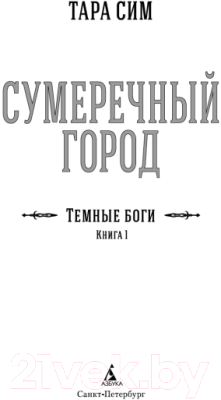 ТАРА СИМ

СУМЕРЕЧНЫЙ ГОРОД

ТЕМНЫЕ БОГИ
КНИГА 1

21vek.by

АЗБУКА
Санкт-Петербург